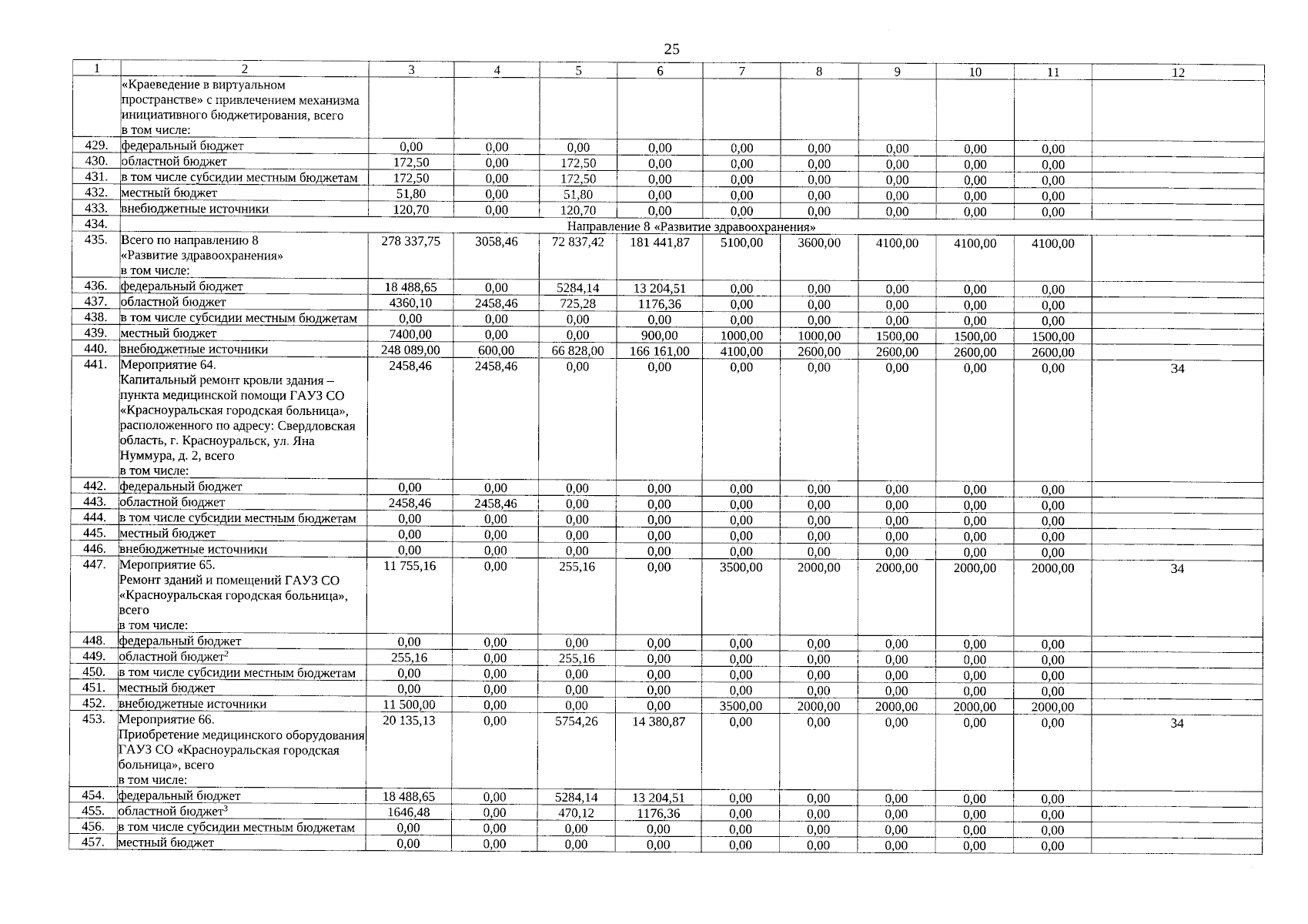 25

| 1 | 2 | 3 | 4 | 5 | 6 | 7 | 8 | 9 | 10 | 11 | 12 |
|---|---|---|---|---|---|---|---|---|---|---|---|
| | «Краеведение в виртуальном пространстве» с привлечением механизма инициативного бюджетирования, всего в том числе: | | | | | | | | | | |
| 429. | федеральный бюджет | 0,00 | 0,00 | 0,00 | 0,00 | 0,00 | 0,00 | 0,00 | 0,00 | 0,00 | |
| 430. | областной бюджет | 172,50 | 0,00 | 172,50 | 0,00 | 0,00 | 0,00 | 0,00 | 0,00 | 0,00 | |
| 431. | в том числе субсидии местным бюджетам | 172,50 | 0,00 | 172,50 | 0,00 | 0,00 | 0,00 | 0,00 | 0,00 | 0,00 | |
| 432. | местный бюджет | 51,80 | 0,00 | 51,80 | 0,00 | 0,00 | 0,00 | 0,00 | 0,00 | 0,00 | |
| 433. | внебюджетные источники | 120,70 | 0,00 | 120,70 | 0,00 | 0,00 | 0,00 | 0,00 | 0,00 | 0,00 | |
| 434. | Направление 8 «Развитие здравоохранения» | | | | | | | | | | |
| 435. | Всего по направлению 8 «Развитие здравоохранения» в том числе: | 278 337,75 | 3058,46 | 72 837,42 | 181 441,87 | 5100,00 | 3600,00 | 4100,00 | 4100,00 | 4100,00 | |
| 436. | федеральный бюджет | 18 488,65 | 0,00 | 5284,14 | 13 204,51 | 0,00 | 0,00 | 0,00 | 0,00 | 0,00 | |
| 437. | областной бюджет | 4360,10 | 2458,46 | 725,28 | 1176,36 | 0,00 | 0,00 | 0,00 | 0,00 | 0,00 | |
| 438. | в том числе субсидии местным бюджетам | 0,00 | 0,00 | 0,00 | 0,00 | 0,00 | 0,00 | 0,00 | 0,00 | 0,00 | |
| 439. | местный бюджет | 7400,00 | 0,00 | 0,00 | 900,00 | 1000,00 | 1000,00 | 1500,00 | 1500,00 | 1500,00 | |
| 440. | внебюджетные источники | 248 089,00 | 600,00 | 66 828,00 | 166 161,00 | 4100,00 | 2600,00 | 2600,00 | 2600,00 | 2600,00 | |
| 441. | Мероприятие 64. Капитальный ремонт кровли здания – пункта медицинской помощи ГАУЗ СО «Красноуральская городская больница», расположенного по адресу: Свердловская область, г. Красноуральск, ул. Яна Нуммура, д. 2, всего в том числе: | 2458,46 | 2458,46 | 0,00 | 0,00 | 0,00 | 0,00 | 0,00 | 0,00 | 0,00 | 34 |
| 442. | федеральный бюджет | 0,00 | 0,00 | 0,00 | 0,00 | 0,00 | 0,00 | 0,00 | 0,00 | 0,00 | |
| 443. | областной бюджет | 2458,46 | 2458,46 | 0,00 | 0,00 | 0,00 | 0,00 | 0,00 | 0,00 | 0,00 | |
| 444. | в том числе субсидии местным бюджетам | 0,00 | 0,00 | 0,00 | 0,00 | 0,00 | 0,00 | 0,00 | 0,00 | 0,00 | |
| 445. | местный бюджет | 0,00 | 0,00 | 0,00 | 0,00 | 0,00 | 0,00 | 0,00 | 0,00 | 0,00 | |
| 446. | внебюджетные источники | 0,00 | 0,00 | 0,00 | 0,00 | 0,00 | 0,00 | 0,00 | 0,00 | 0,00 | |
| 447. | Мероприятие 65. Ремонт зданий и помещений ГАУЗ СО «Красноуральская городская больница», всего в том числе: | 11 755,16 | 0,00 | 255,16 | 0,00 | 3500,00 | 2000,00 | 2000,00 | 2000,00 | 2000,00 | 34 |
| 448. | федеральный бюджет | 0,00 | 0,00 | 0,00 | 0,00 | 0,00 | 0,00 | 0,00 | 0,00 | 0,00 | |
| 449. | областной бюджет$^2$ | 255,16 | 0,00 | 255,16 | 0,00 | 0,00 | 0,00 | 0,00 | 0,00 | 0,00 | |
| 450. | в том числе субсидии местным бюджетам | 0,00 | 0,00 | 0,00 | 0,00 | 0,00 | 0,00 | 0,00 | 0,00 | 0,00 | |
| 451. | местный бюджет | 0,00 | 0,00 | 0,00 | 0,00 | 0,00 | 0,00 | 0,00 | 0,00 | 0,00 | |
| 452. | внебюджетные источники | 11 500,00 | 0,00 | 0,00 | 0,00 | 3500,00 | 2000,00 | 2000,00 | 2000,00 | 2000,00 | |
| 453. | Мероприятие 66. Приобретение медицинского оборудования ГАУЗ СО «Красноуральская городская больница», всего в том числе: | 20 135,13 | 0,00 | 5754,26 | 14 380,87 | 0,00 | 0,00 | 0,00 | 0,00 | 0,00 | 34 |
| 454. | федеральный бюджет | 18 488,65 | 0,00 | 5284,14 | 13 204,51 | 0,00 | 0,00 | 0,00 | 0,00 | 0,00 | |
| 455. | областной бюджет$^3$ | 1646,48 | 0,00 | 470,12 | 1176,36 | 0,00 | 0,00 | 0,00 | 0,00 | 0,00 | |
| 456. | в том числе субсидии местным бюджетам | 0,00 | 0,00 | 0,00 | 0,00 | 0,00 | 0,00 | 0,00 | 0,00 | 0,00 | |
| 457. | местный бюджет | 0,00 | 0,00 | 0,00 | 0,00 | 0,00 | 0,00 | 0,00 | 0,00 | 0,00 | |